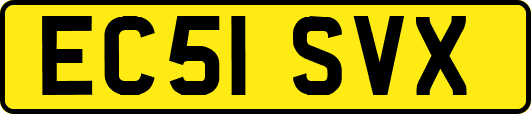 EC51 SVX